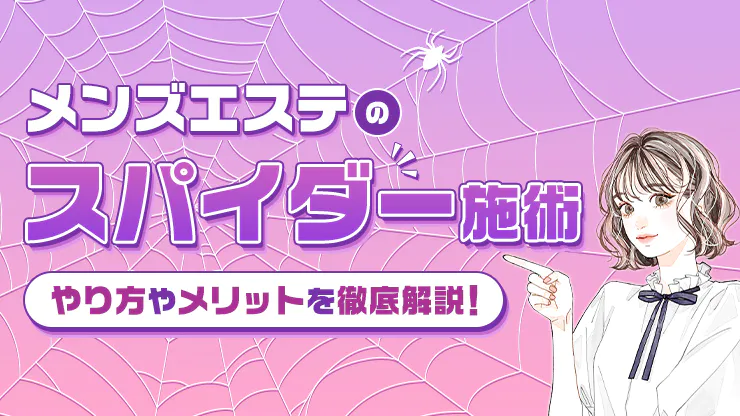 メンズエステの
スパイダー施術
やり方やメリットを徹底解説!